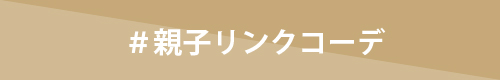 #親子リンクコーデ